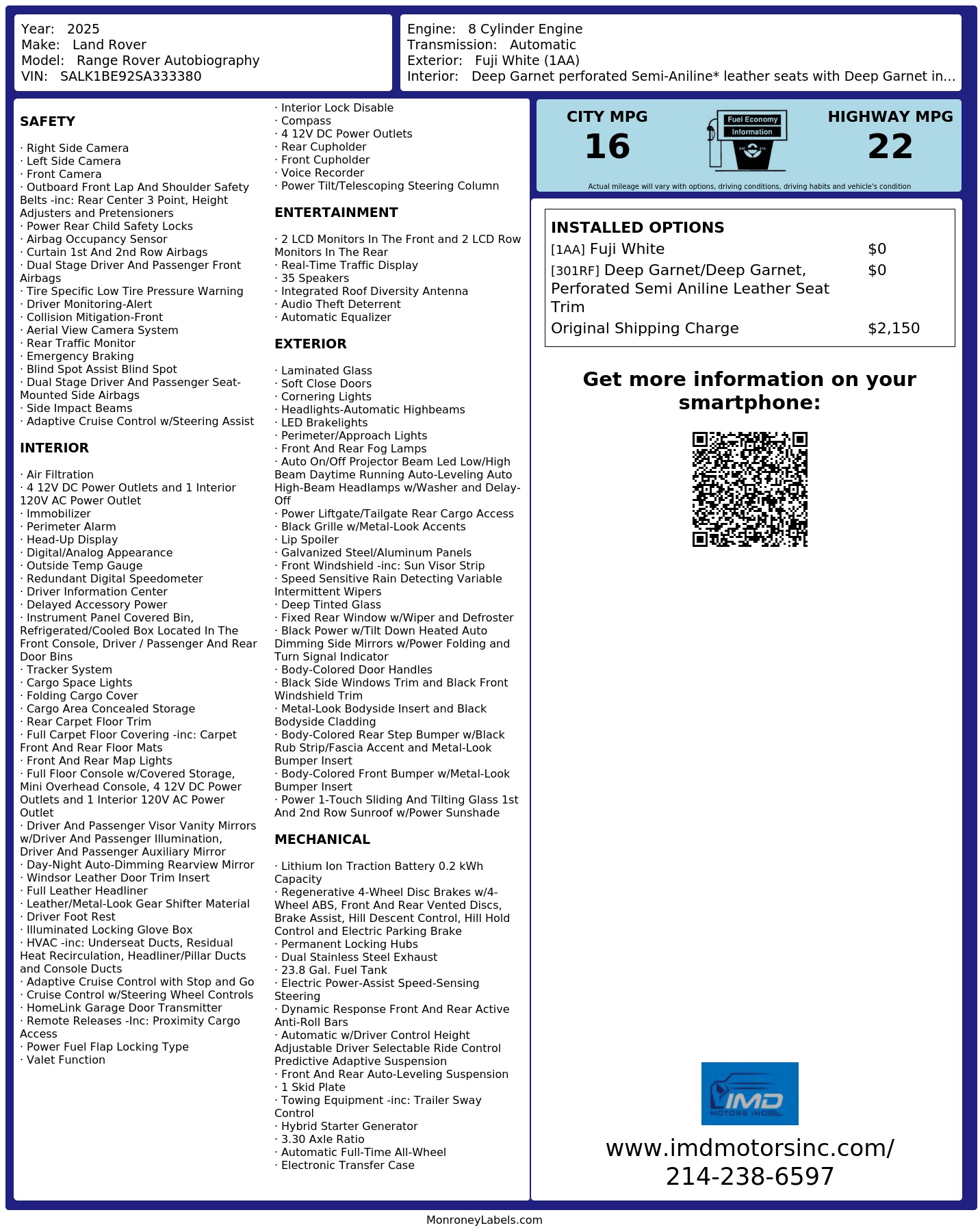 Year: 2025
Make: Land Rover
Model: Range Rover Autobiography
VIN: SALK1BE92SA333380

Engine: 8 Cylinder Engine
Transmission: Automatic
Exterior: Fuji White (1AA)
Interior: Deep Garnet perforated Semi-Aniline* leather seats with Deep Garnet in...

SAFETY

· Right Side Camera
· Left Side Camera
· Front Camera
· Outboard Front Lap And Shoulder Safety Belts -inc: Rear Center 3 Point, Height Adjusters and Pretensioners
· Power Rear Child Safety Locks
· Airbag Occupancy Sensor
· Curtain 1st And 2nd Row Airbags
· Dual Stage Driver And Passenger Front Airbags
· Tire Specific Low Tire Pressure Warning
· Driver Monitoring-Alert
· Collision Mitigation-Front
· Aerial View Camera System
· Rear Traffic Monitor
· Emergency Braking
· Blind Spot Assist Blind Spot
· Dual Stage Driver And Passenger Seat-Mounted Side Airbags
· Side Impact Beams
· Adaptive Cruise Control w/Steering Assist

INTERIOR

· Air Filtration
· 4 12V DC Power Outlets and 1 Interior 120V AC Power Outlet
· Immobilizer
· Perimeter Alarm
· Head-Up Display
· Digital/Analog Appearance
· Outside Temp Gauge
· Redundant Digital Speedometer
· Driver Information Center
· Delayed Accessory Power
· Instrument Panel Covered Bin, Refrigerated/Cooled Box Located In The Front Console, Driver / Passenger And Rear Door Bins
· Tracker System
· Cargo Space Lights
· Folding Cargo Cover
· Cargo Area Concealed Storage
· Rear Carpet Floor Trim
· Full Carpet Floor Covering -inc: Carpet Front And Rear Floor Mats
· Front And Rear Map Lights
· Full Floor Console w/Covered Storage, Mini Overhead Console, 4 12V DC Power Outlets and 1 Interior 120V AC Power Outlet
· Driver And Passenger Visor Vanity Mirrors w/Driver And Passenger Illumination, Driver And Passenger Auxiliary Mirror
· Day-Night Auto-Dimming Rearview Mirror
· Windsor Leather Door Trim Insert
· Full Leather Headliner
· Leather/Metal-Look Gear Shifter Material
· Driver Foot Rest
· Illuminated Locking Glove Box
· HVAC -inc: Underseat Ducts, Residual Heat Recirculation, Headliner/Pillar Ducts and Console Ducts
· Adaptive Cruise Control with Stop and Go
· Cruise Control w/Steering Wheel Controls
· HomeLink Garage Door Transmitter
· Remote Releases -Inc: Proximity Cargo Access
· Power Fuel Flap Locking Type
· Valet Function
· Interior Lock Disable
· Compass
· 4 12V DC Power Outlets
· Rear Cupholder
· Front Cupholder
· Voice Recorder
· Power Tilt/Telescoping Steering Column

ENTERTAINMENT

· 2 LCD Monitors In The Front and 2 LCD Row Monitors In The Rear
· Real-Time Traffic Display
· 35 Speakers
· Integrated Roof Diversity Antenna
· Audio Theft Deterrent
· Automatic Equalizer

EXTERIOR

· Laminated Glass
· Soft Close Doors
· Cornering Lights
· Headlights-Automatic Highbeams
· LED Brakelights
· Perimeter/Approach Lights
· Front And Rear Fog Lamps
· Auto On/Off Projector Beam Led Low/High Beam Daytime Running Auto-Leveling Auto High-Beam Headlamps w/Washer and Delay-Off
· Power Liftgate/Tailgate Rear Cargo Access
· Black Grille w/Metal-Look Accents
· Lip Spoiler
· Galvanized Steel/Aluminum Panels
· Front Windshield -inc: Sun Visor Strip
· Speed Sensitive Rain Detecting Variable Intermittent Wipers
· Deep Tinted Glass
· Fixed Rear Window w/Wiper and Defroster
· Black Power w/Tilt Down Heated Auto Dimming Side Mirrors w/Power Folding and Turn Signal Indicator
· Body-Colored Door Handles
· Black Side Windows Trim and Black Front Windshield Trim
· Metal-Look Bodyside Insert and Black Bodyside Cladding
· Body-Colored Rear Step Bumper w/Black Rub Strip/Fascia Accent and Metal-Look Bumper Insert
· Body-Colored Front Bumper w/Metal-Look Bumper Insert
· Power 1-Touch Sliding And Tilting Glass 1st And 2nd Row Sunroof w/Power Sunshade

MECHANICAL

· Lithium Ion Traction Battery 0.2 kWh Capacity
· Regenerative 4-Wheel Disc Brakes w/4-Wheel ABS, Front And Rear Vented Discs, Brake Assist, Hill Descent Control, Hill Hold Control and Electric Parking Brake
· Permanent Locking Hubs
· Dual Stainless Steel Exhaust
· 23.8 Gal. Fuel Tank
· Electric Power-Assist Speed-Sensing Steering
· Dynamic Response Front And Rear Active Anti-Roll Bars
· Automatic w/Driver Control Height Adjustable Driver Selectable Ride Control Predictive Adaptive Suspension
· Front And Rear Auto-Leveling Suspension
· 1 Skid Plate
· Towing Equipment -inc: Trailer Sway Control
· Hybrid Starter Generator
· 3.30 Axle Ratio
· Automatic Full-Time All-Wheel
· Electronic Transfer Case

CITY MPG
16
Fuel Economy
Information
HIGHWAY MPG
22
Actual mileage will vary with options, driving conditions, driving habits and vehicle's condition

INSTALLED OPTIONS
| | |
|---|---|
| [1AA] Fuji White | $0 |
| [301RF] Deep Garnet/Deep Garnet, Perforated Semi Aniline Leather Seat Trim | $0 |
| Original Shipping Charge | $2,150 |

Get more information on your smartphone:

IMD
MOTORS INC

www.imdmotorsinc.com/
214-238-6597

MonroneyLabels.com